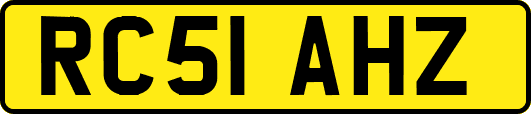 RC51 AHZ